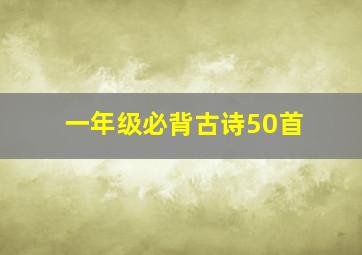 一年级必背古诗50首